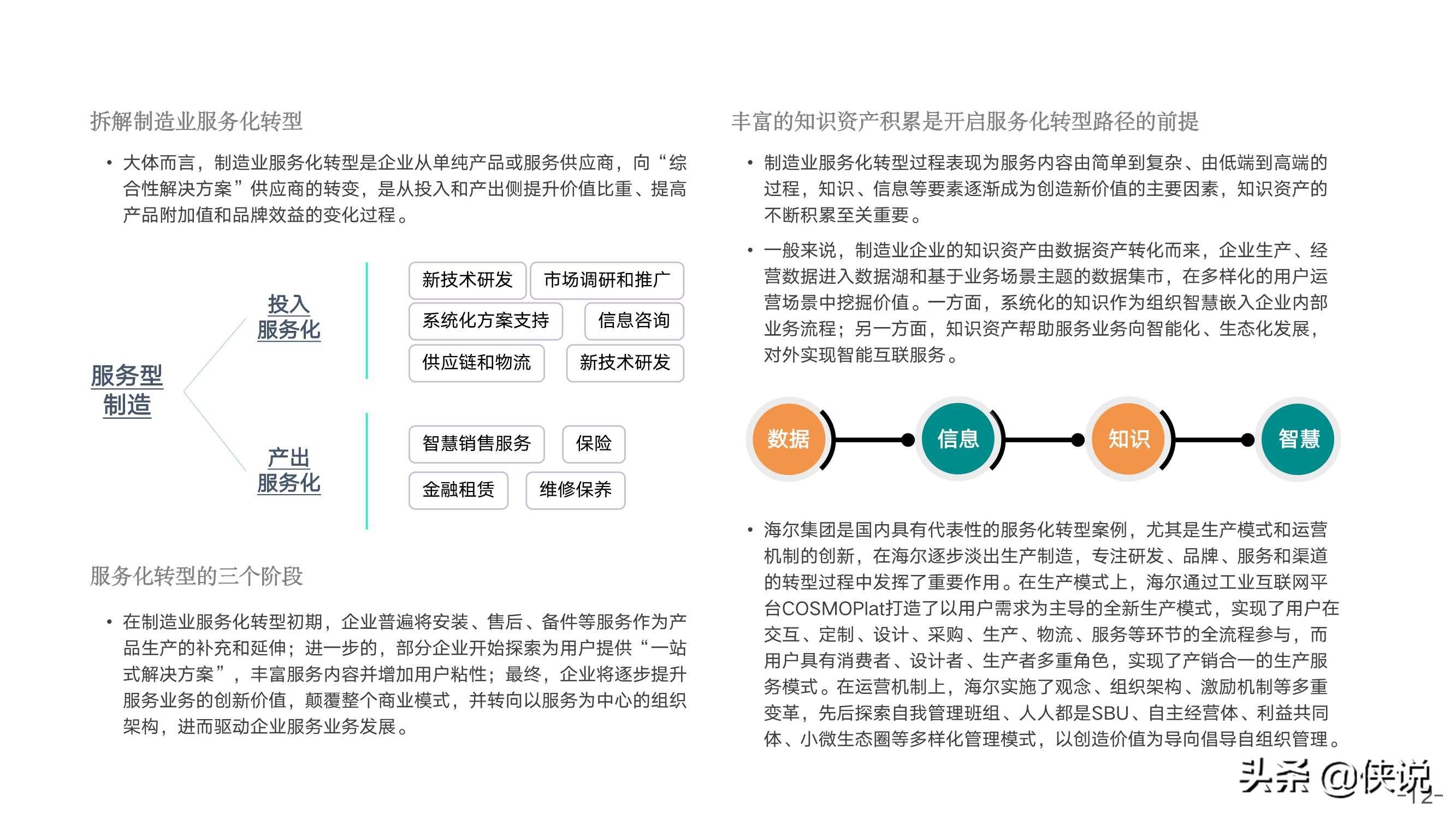 拆解制造业服务化转型

• 大体而言，制造业服务化转型是企业从单纯产品或服务供应商，向“综合性解决方案”供应商的转变，是从投入和产出侧提升价值比重、提高产品附加值和品牌效益的变化过程。

服务型制造

投入服务化

新技术研发
市场调研和推广
系统化方案支持
信息咨询
供应链和物流
新技术研发

产出服务化

智慧销售服务
保险
金融租赁
维修保养

服务化转型的三个阶段

• 在制造业服务化转型初期，企业普遍将安装、售后、备件等服务作为产品生产的补充和延伸；进一步的，部分企业开始探索为用户提供“一站式解决方案”，丰富服务内容并增加用户粘性；最终，企业将逐步提升服务业务的创新价值，颠覆整个商业模式，并转向以服务为中心的组织架构，进而驱动企业服务业务发展。

丰富的知识资产积累是开启服务化转型路径的前提

• 制造业服务化转型过程表现为服务内容由简单到复杂、由低端到高端的过程，知识、信息等要素逐渐成为创造新价值的主要因素，知识资产的不断积累至关重要。

• 一般来说，制造业企业的知识资产由数据资产转化而来，企业生产、经营数据进入数据湖和基于业务场景主题的数据集市，在多样化的用户运营场景中挖掘价值。一方面，系统化的知识作为组织智慧嵌入企业内部业务流程；另一方面，知识资产帮助服务业务向智能化、生态化发展，对外实现智能互联服务。

数据
信息
知识
智慧

• 海尔集团是国内具有代表性的服务化转型案例，尤其是生产模式和运营机制的创新，在海尔逐步淡出生产制造，专注研发、品牌、服务和渠道的转型过程中发挥了重要作用。在生产模式上，海尔通过工业互联网平台COSMOPlat打造了以用户需求为主导的全新生产模式，实现了用户在交互、定制、设计、采购、生产、物流、服务等环节的全流程参与，而用户具有消费者、设计者、生产者多重角色，实现了产销合一的生产服务模式。在运营机制上，海尔实施了观念、组织架构、激励机制等多重变革，先后探索自我管理班组、人人都是SBU、自主经营体、利益共同体、小微生态圈等多样化管理模式，以创造价值为导向倡导自组织管理。

头条 @侠说
-12-